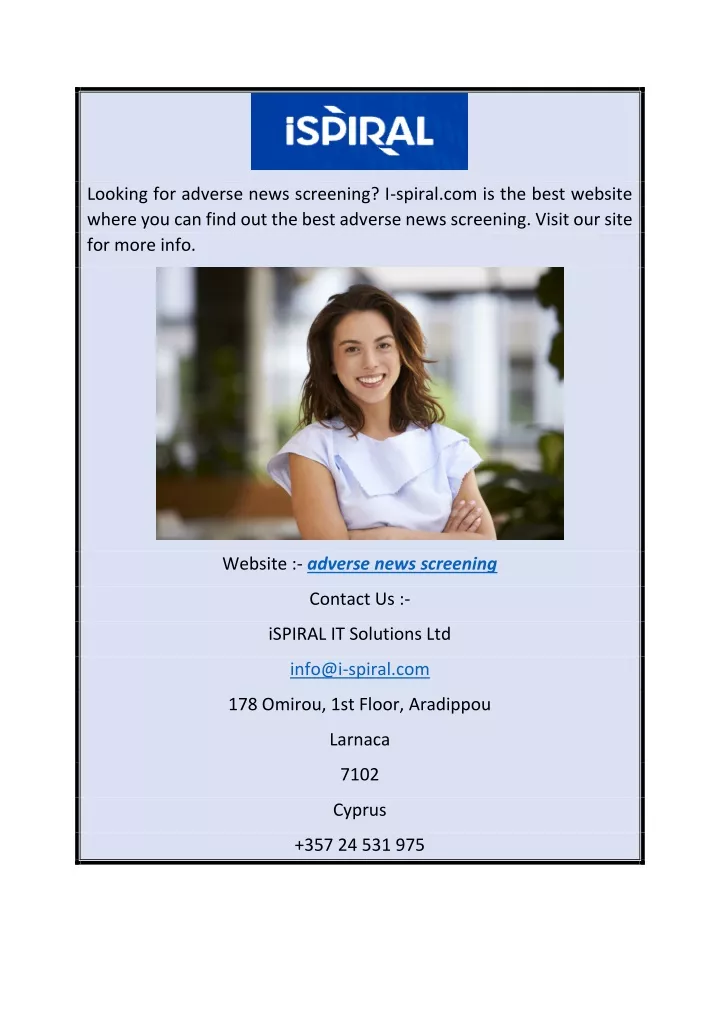 iSPIRAL

Looking for adverse news screening? I-spiral.com is the best website where you can find out the best adverse news screening. Visit our site for more info.

Website :- adverse news screening

Contact Us :-

iSPIRAL IT Solutions Ltd

info@i-spiral.com

178 Omirou, 1st Floor, Aradippou

Larnaca

7102

Cyprus

+357 24 531 975